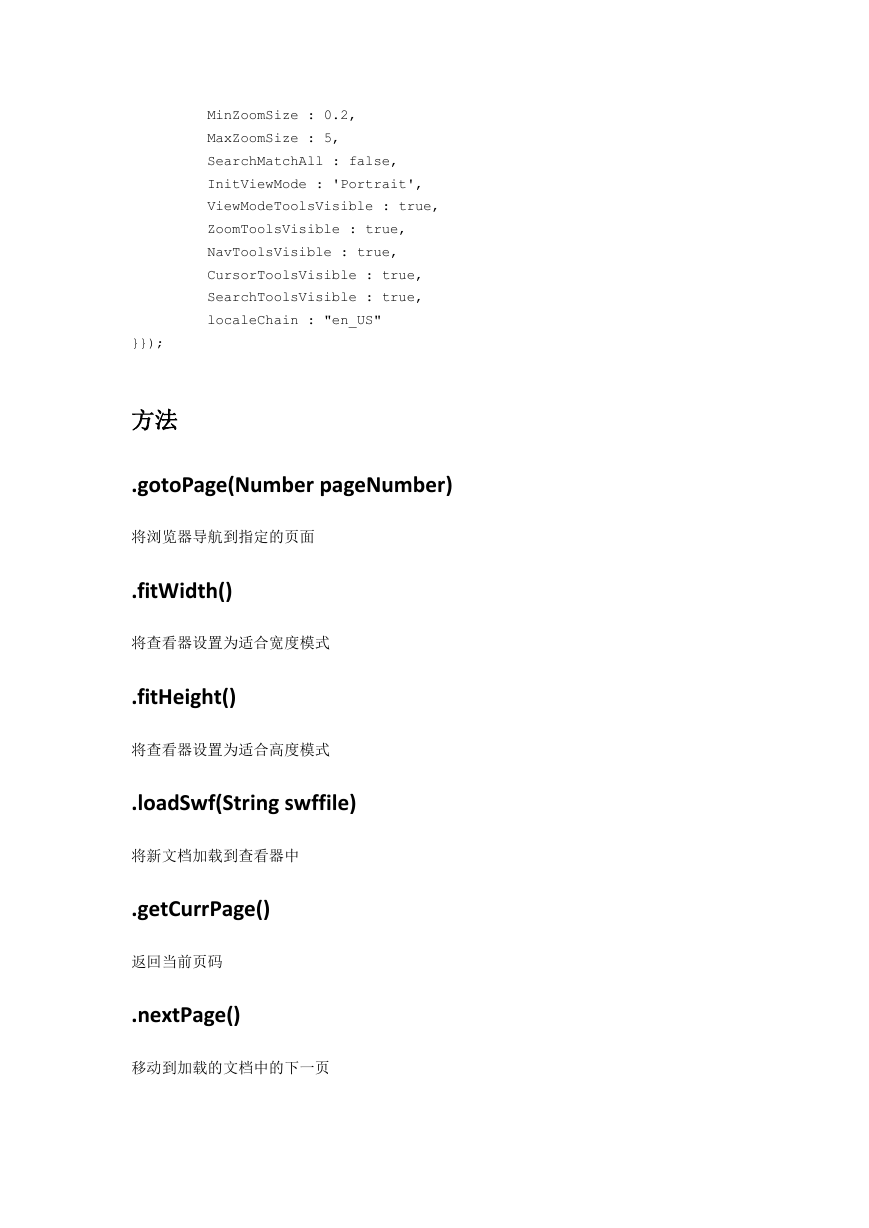 MinZoomSize : 0.2,
MaxZoomSize : 5,
SearchMatchAll : false,
InitViewMode : 'Portrait',
ViewModeToolsVisible : true,
ZoomToolsVisible : true,
NavToolsVisible : true,
CursorToolsVisible : true,
SearchToolsVisible : true,
localeChain : "en_US"
}});

方法

.gotoPage(Number pageNumber)

将浏览器导航到指定的页面

.fitWidth()

将查看器设置为适合宽度模式

.fitHeight()

将查看器设置为适合高度模式

.loadSwf(String swffile)

将新文档加载到查看器中

.getCurrPage()

返回当前页码

.nextPage()

移动到加载的文档中的下一页